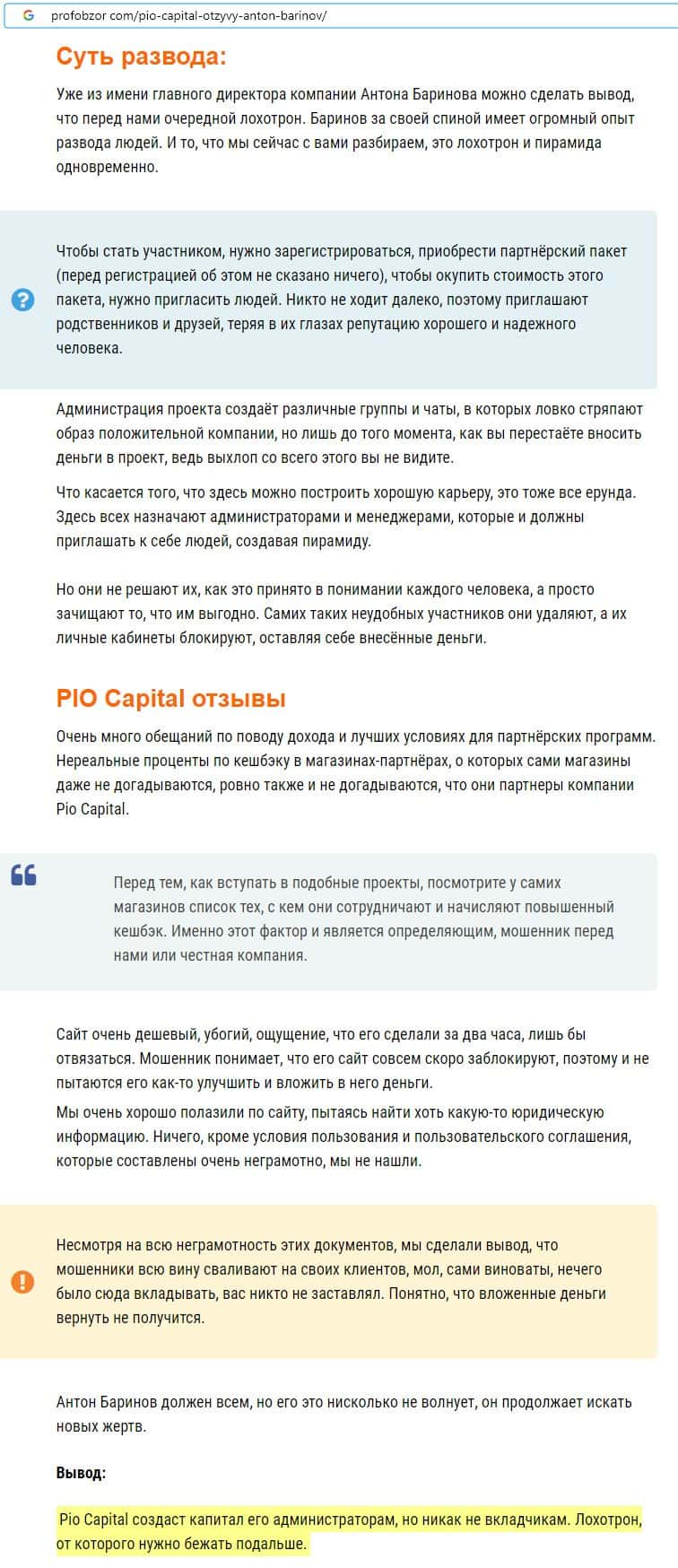 profobzor.com/pio-capital-otzyvy-anton-barinov/

Суть развода:

Уже из имени главного директора компании Антона Баринова можно сделать вывод, что перед нами очередной лохотрон. Баринов за своей спиной имеет огромный опыт развода людей. И то, что мы сейчас с вами разбираем, это лохотрон и пирамида одновременно.

Чтобы стать участником, нужно зарегистрироваться, приобрести партнёрский пакет (перед регистрацией об этом не сказано ничего), чтобы окупить стоимость этого пакета, нужно пригласить людей. Никто не ходит далеко, поэтому приглашают родственников и друзей, теряя в их глазах репутацию хорошего и надежного человека.

Администрация проекта создаёт различные группы и чаты, в которых ловко стряпают образ положительной компании, но лишь до того момента, как вы перестаёте вносить деньги в проект, ведь выхлоп со всего этого вы не видите.

Что касается того, что здесь можно построить хорошую карьеру, это тоже все ерунда. Здесь всех назначают администраторами и менеджерами, которые и должны приглашать к себе людей, создавая пирамиду.

Но они не решают их, как это принято в понимании каждого человека, а просто зачищают то, что им выгодно. Самих таких неудобных участников они удаляют, а их личные кабинеты блокируют, оставляя себе внесённые деньги.

PIO Capital отзывы

Очень много обещаний по поводу дохода и лучших условиях для партнёрских программ. Нереальные проценты по кешбэку в магазинах-партнёрах, о которых сами магазины даже не догадываются, ровно также и не догадываются, что они партнеры компании Pio Capital.

Перед тем, как вступать в подобные проекты, посмотрите у самих магазинов список тех, с кем они сотрудничают и начисляют повышенный кешбэк. Именно этот фактор и является определяющим, мошенник перед нами или честная компания.

Сайт очень дешевый, убогий, ощущение, что его сделали за два часа, лишь бы отвязаться. Мошенник понимает, что его сайт совсем скоро заблокируют, поэтому и не пытаются его как-то улучшить и вложить в него деньги.

Мы очень хорошо полазили по сайту, пытаясь найти хоть какую-то юридическую информацию. Ничего, кроме условия пользования и пользовательского соглашения, которые составлены очень неграмотно, мы не нашли.

Несмотря на всю неграмотность этих документов, мы сделали вывод, что мошенники всю вину сваливают на своих клиентов, мол, сами виноваты, нечего было сюда вкладывать, вас никто не заставлял. Понятно, что вложенные деньги вернуть не получится.

Антон Баринов должен всем, но его это нисколько не волнует, он продолжает искать новых жертв.

Вывод:

Pio Capital создаст капитал его администраторам, но никак не вкладчикам. Лохотрон, от которого нужно бежать подальше.